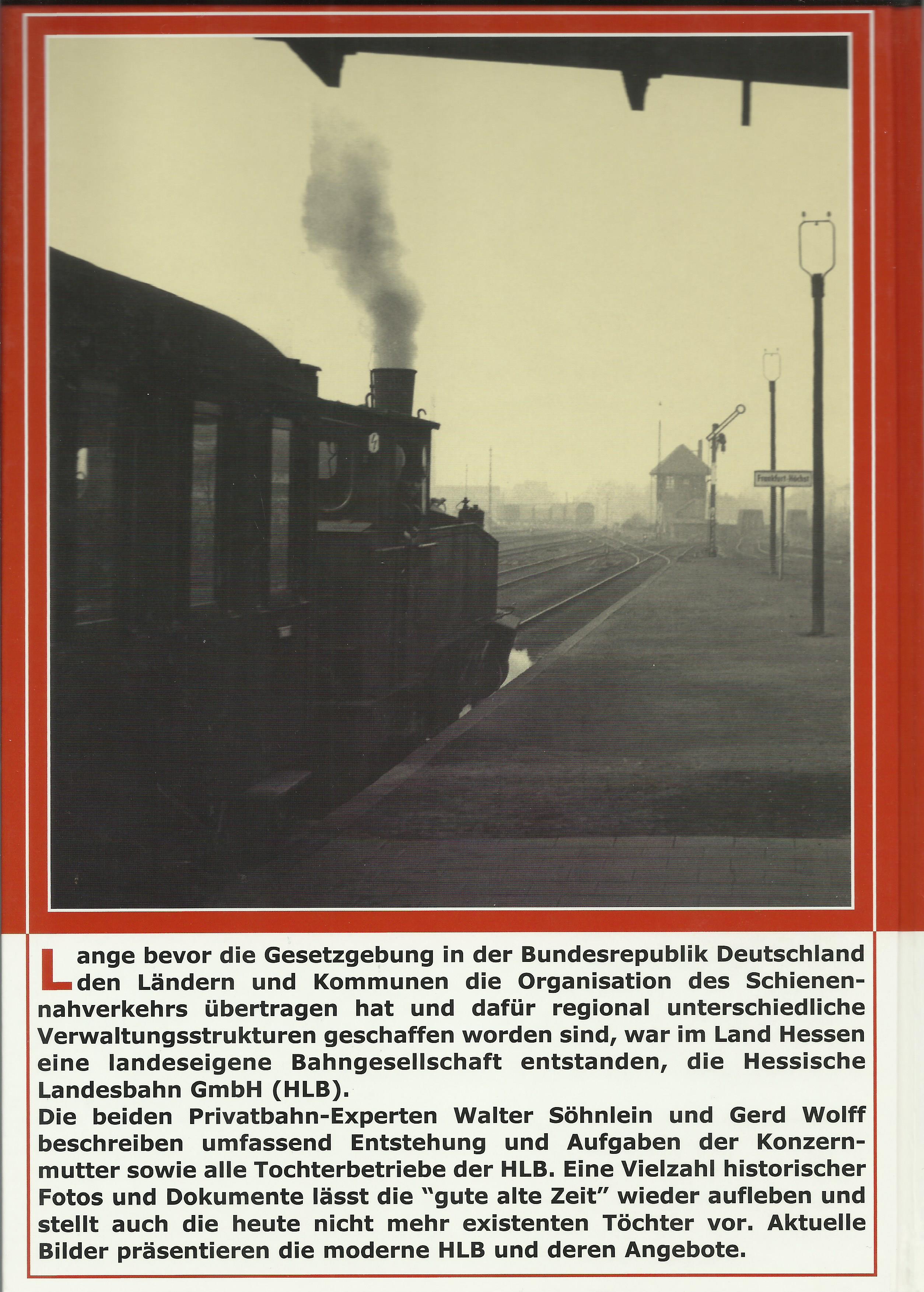 Frankfurt-Höchst

Lange bevor die Gesetzgebung in der Bundesrepublik Deutschland den Ländern und Kommunen die Organisation des Schienennahverkehrs übertragen hat und dafür regional unterschiedliche Verwaltungsstrukturen geschaffen worden sind, war im Land Hessen eine landeseigene Bahngesellschaft entstanden, die Hessische Landesbahn GmbH (HLB).
Die beiden Privatbahn-Experten Walter Söhnlein und Gerd Wolff beschreiben umfassend Entstehung und Aufgaben der Konzernmutter sowie alle Tochterbetriebe der HLB. Eine Vielzahl historischer Fotos und Dokumente lässt die "gute alte Zeit" wieder aufleben und stellt auch die heute nicht mehr existenten Töchter vor. Aktuelle Bilder präsentieren die moderne HLB und deren Angebote.